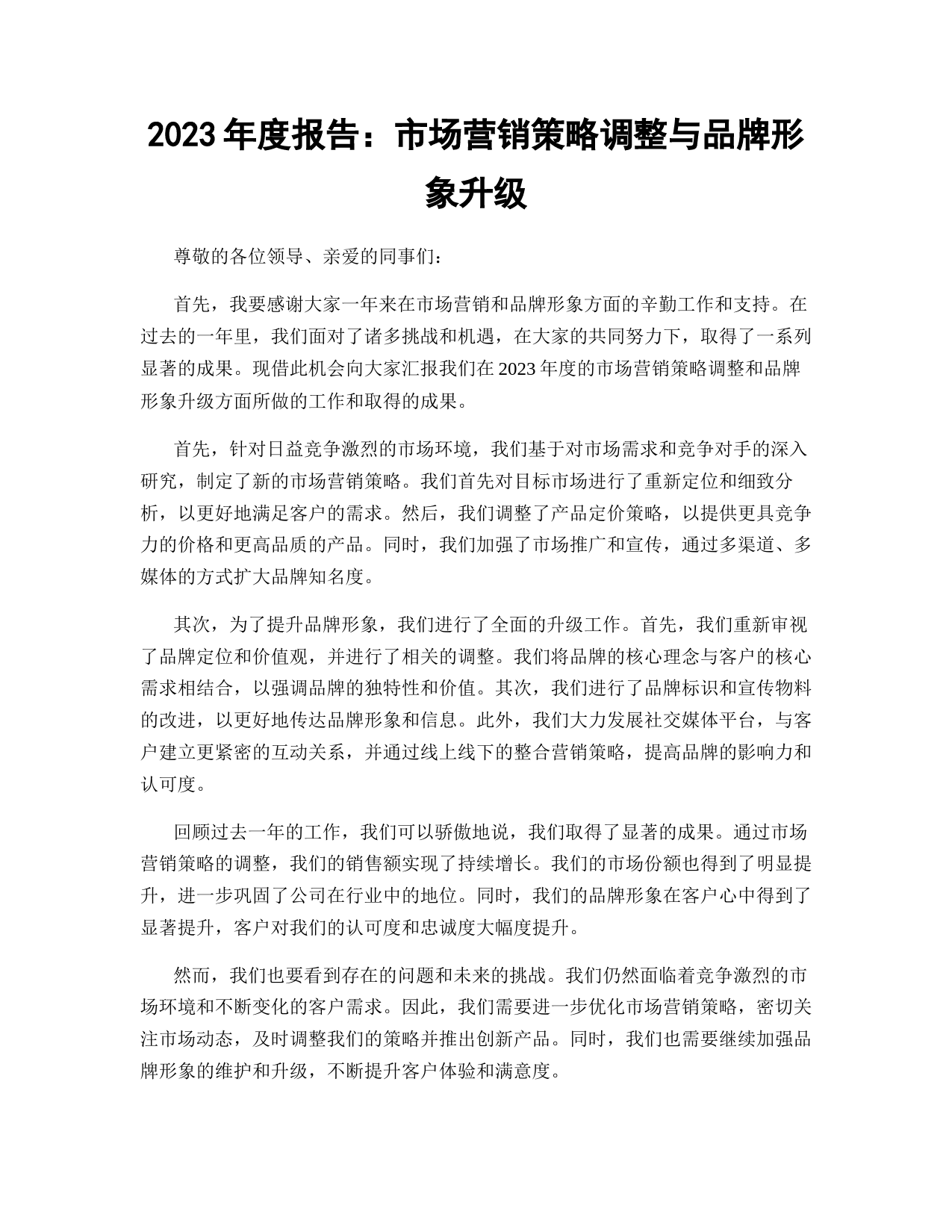 2023 年度报告：市场营销策略调整与品牌形象升级

尊敬的各位领导、亲爱的同事们：

首先，我要感谢大家一年来在市场营销和品牌形象方面的辛勤工作和支持。在过去的一年里，我们面对了诸多挑战和机遇，在大家的共同努力下，取得了一系列显著的成果。现借此机会向大家汇报我们在 2023 年度的市场营销策略调整和品牌形象升级方面所做的工作和取得的成果。

首先，针对日益竞争激烈的市场环境，我们基于对市场需求和竞争对手的深入研究，制定了新的市场营销策略。我们首先对目标市场进行了重新定位和细致分析，以更好地满足客户的需求。然后，我们调整了产品定价策略，以提供更具竞争力的价格和更高品质的产品。同时，我们加强了市场推广和宣传，通过多渠道、多媒体的方式扩大品牌知名度。

其次，为了提升品牌形象，我们进行了全面的升级工作。首先，我们重新审视了品牌定位和价值观，并进行了相关的调整。我们将品牌的核心理念与客户的核心需求相结合，以强调品牌的独特性和价值。其次，我们进行了品牌标识和宣传物料的改进，以更好地传达品牌形象和信息。此外，我们大力发展社交媒体平台，与客户建立更紧密的互动关系，并通过线上线下的整合营销策略，提高品牌的影响力和认可度。

回顾过去一年的工作，我们可以骄傲地说，我们取得了显著的成果。通过市场营销策略的调整，我们的销售额实现了持续增长。我们的市场份额也得到了明显提升，进一步巩固了公司在行业中的地位。同时，我们的品牌形象在客户心中得到了显著提升，客户对我们的认可度和忠诚度大幅度提升。

然而，我们也要看到存在的问题和未来的挑战。我们仍然面临着竞争激烈的市场环境和不断变化的客户需求。因此，我们需要进一步优化市场营销策略，密切关注市场动态，及时调整我们的策略并推出创新产品。同时，我们也需要继续加强品牌形象的维护和升级，不断提升客户体验和满意度。